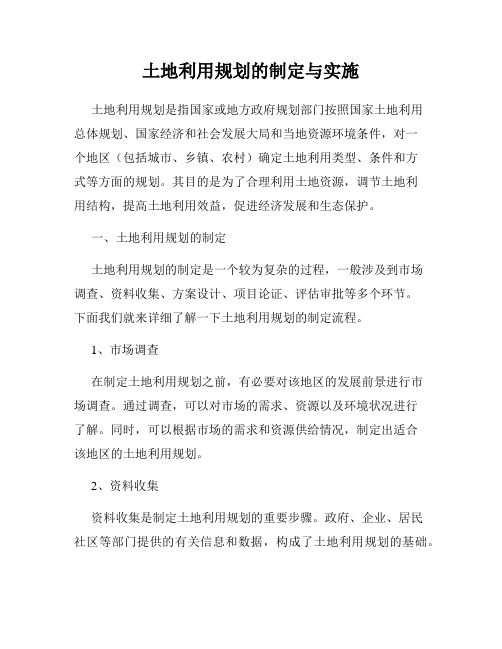 土地利用规划的制定与实施

土地利用规划是指国家或地方政府规划部门按照国家土地利用总体规划、国家经济和社会发展大局和当地资源环境条件，对一个地区（包括城市、乡镇、农村）确定土地利用类型、条件和方式等方面的规划。其目的是为了合理利用土地资源，调节土地利用结构，提高土地利用效益，促进经济发展和生态保护。

一、土地利用规划的制定

土地利用规划的制定是一个较为复杂的过程，一般涉及到市场调查、资料收集、方案设计、项目论证、评估审批等多个环节。下面我们就来详细了解一下土地利用规划的制定流程。

1、市场调查

在制定土地利用规划之前，有必要对该地区的发展前景进行市场调查。通过调查，可以对市场的需求、资源以及环境状况进行了解。同时，可以根据市场的需求和资源供给情况，制定出适合该地区的土地利用规划。

2、资料收集

资料收集是制定土地利用规划的重要步骤。政府、企业、居民社区等部门提供的有关信息和数据，构成了土地利用规划的基础。